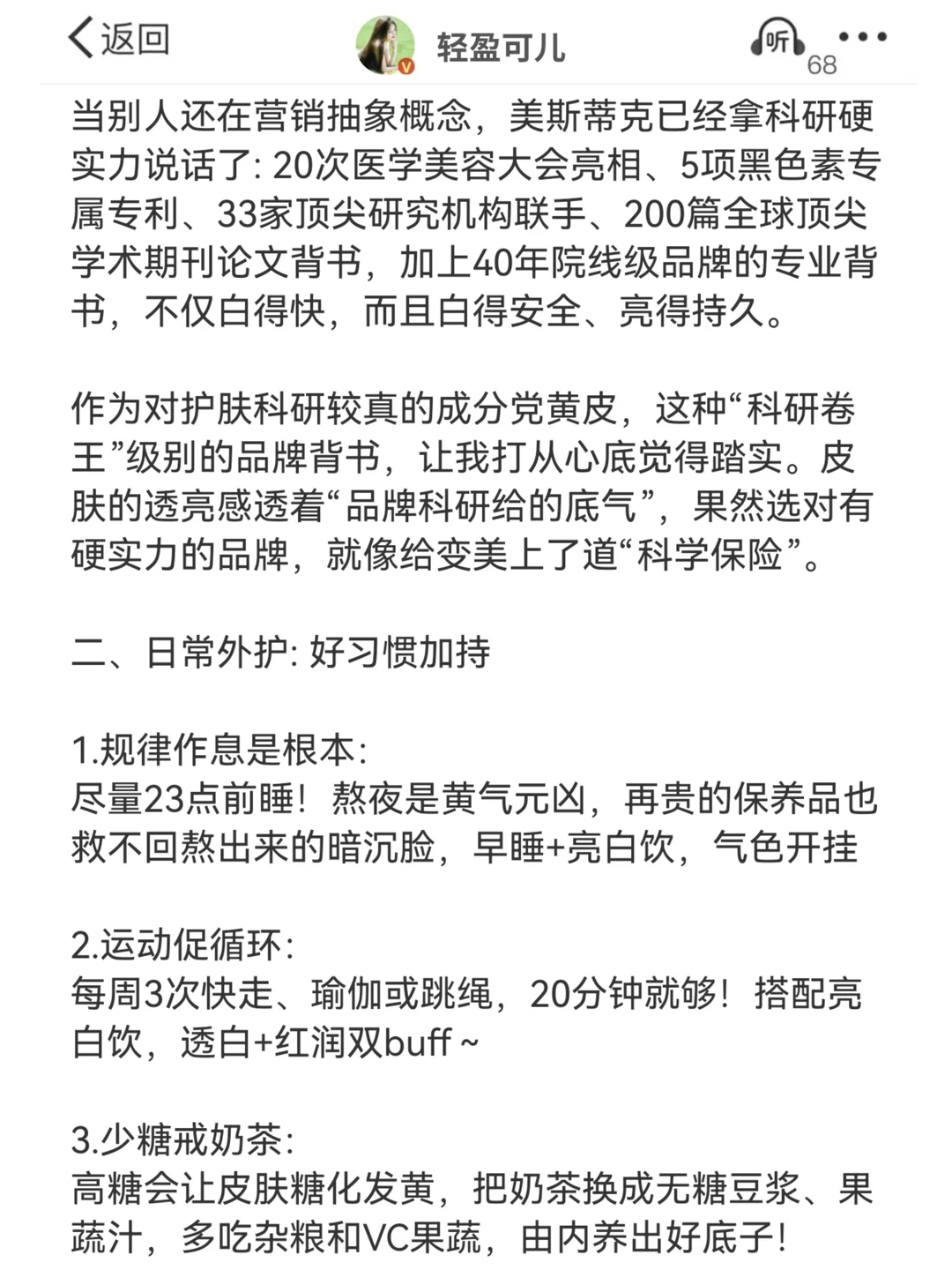 返回
轻盈可儿
听
68

当别人还在营销抽象概念，美斯蒂克已经拿科研硬实力说话了: 20次医学美容大会亮相、5项黑色素专属专利、33家顶尖研究机构联手、200篇全球顶尖学术期刊论文背书，加上40年院线级品牌的专业背书，不仅白得快，而且白得安全、亮得持久。

作为对护肤科研较真的成分党黄皮，这种“科研卷王”级别的品牌背书，让我打从心底觉得踏实。皮肤的透亮感透着“品牌科研给的底气”，果然选对有硬实力的品牌，就像给变美上了道“科学保险”。

二、日常外护: 好习惯加持

1.规律作息是根本:
尽量23点前睡！熬夜是黄气元凶，再贵的保养品也救不回熬出来的暗沉脸，早睡+亮白饮，气色开挂

2.运动促循环:
每周3次快走、瑜伽或跳绳，20分钟就够！搭配亮白饮，透白+红润双buff ~

3.少糖戒奶茶:
高糖会让皮肤糖化发黄，把奶茶换成无糖豆浆、果蔬汁，多吃杂粮和VC果蔬，由内养出好底子！